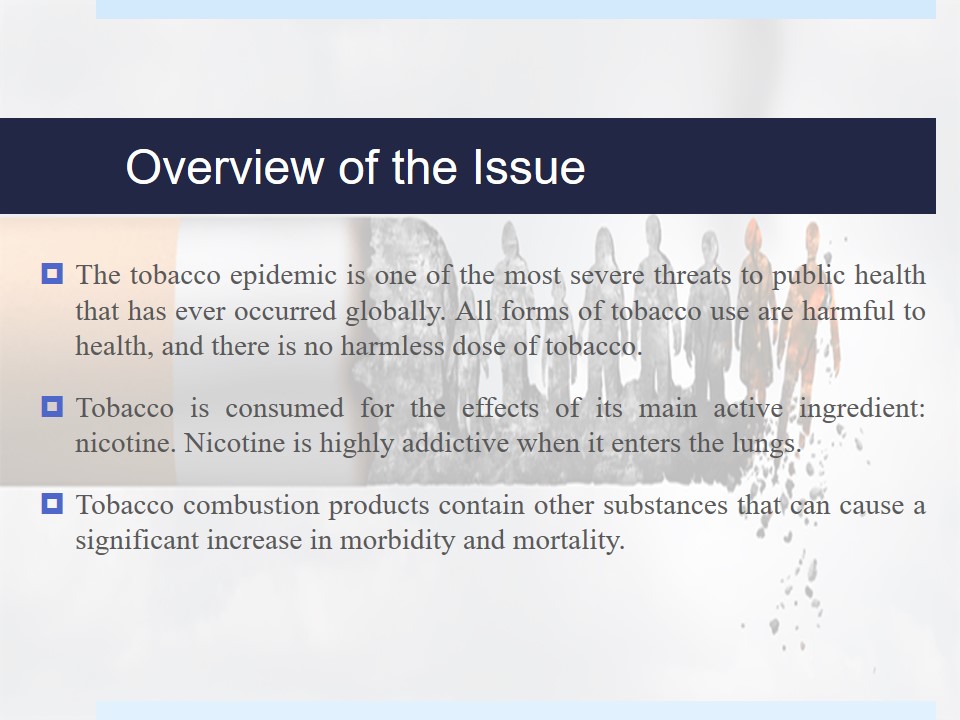 Overview of the Issue

The tobacco epidemic is one of the most severe threats to public health that has ever occurred globally. All forms of tobacco use are harmful to health, and there is no harmless dose of tobacco.

Tobacco is consumed for the effects of its main active ingredient: nicotine. Nicotine is highly addictive when it enters the lungs.

Tobacco combustion products contain other substances that can cause a significant increase in morbidity and mortality.